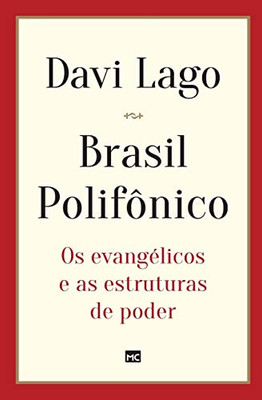 Davi Lago

Brasil Polifônico

Os evangélicos e as estruturas de poder

MC